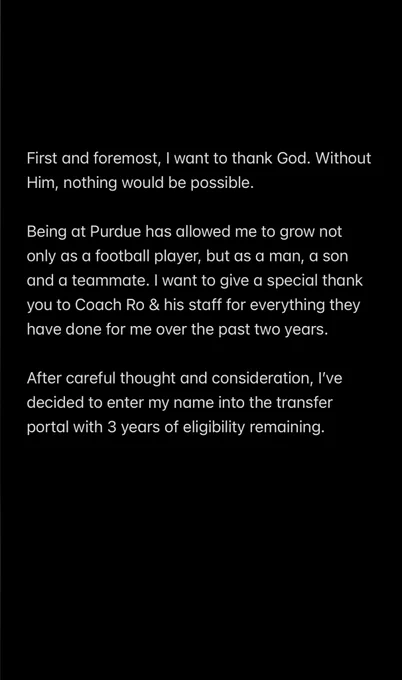 First and foremost, I want to thank God. Without Him, nothing would be possible.

Being at Purdue has allowed me to grow not only as a football player, but as a man, a son and a teammate. I want to give a special thank you to Coach Ro & his staff for everything they have done for me over the past two years.

After careful thought and consideration, I've decided to enter my name into the transfer portal with 3 years of eligibility remaining.